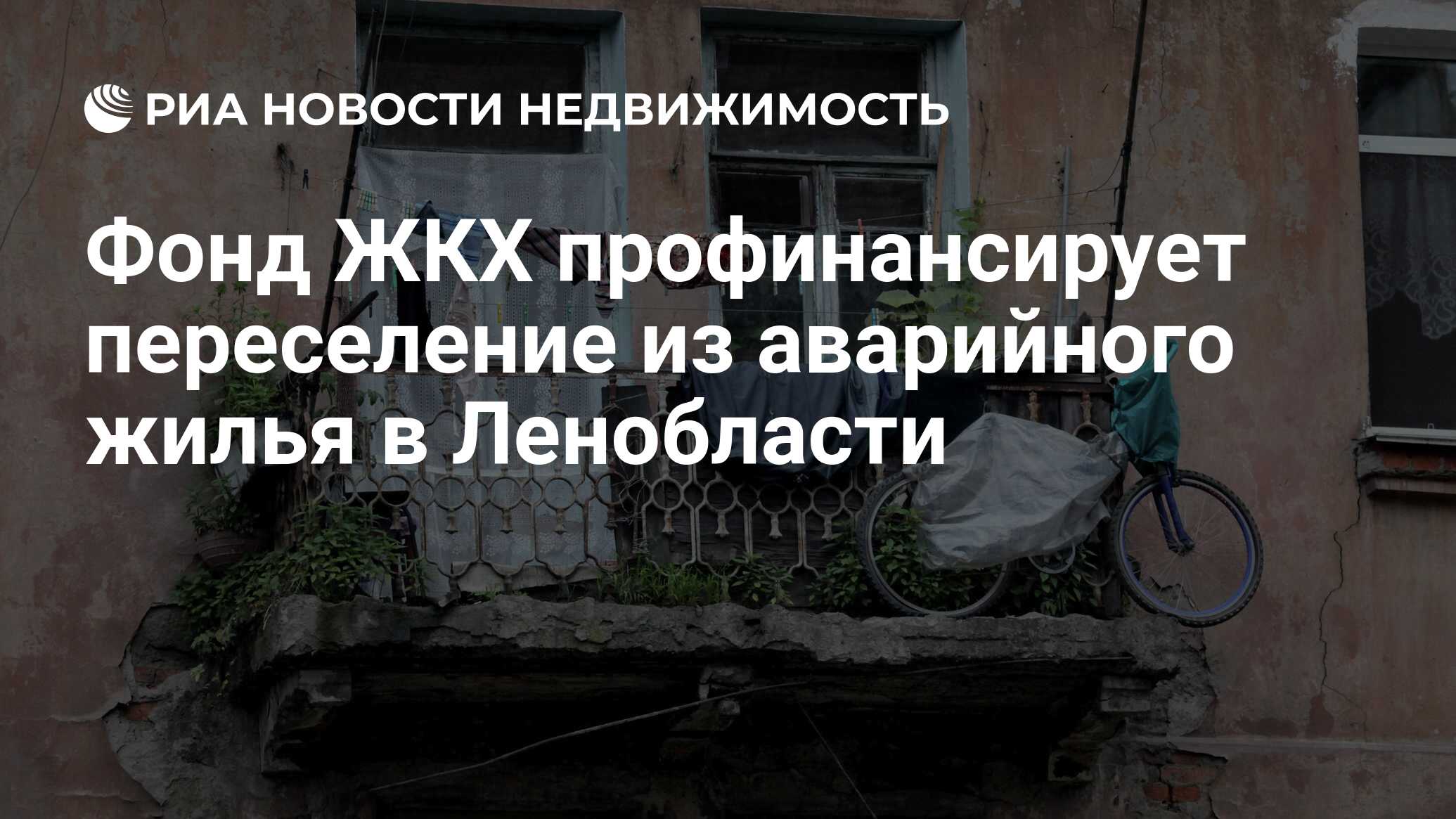 РИА НОВОСТИ НЕДВИЖИМОСТЬ

Фонд ЖКХ профинансирует переселение из аварийного жилья в Ленобласти